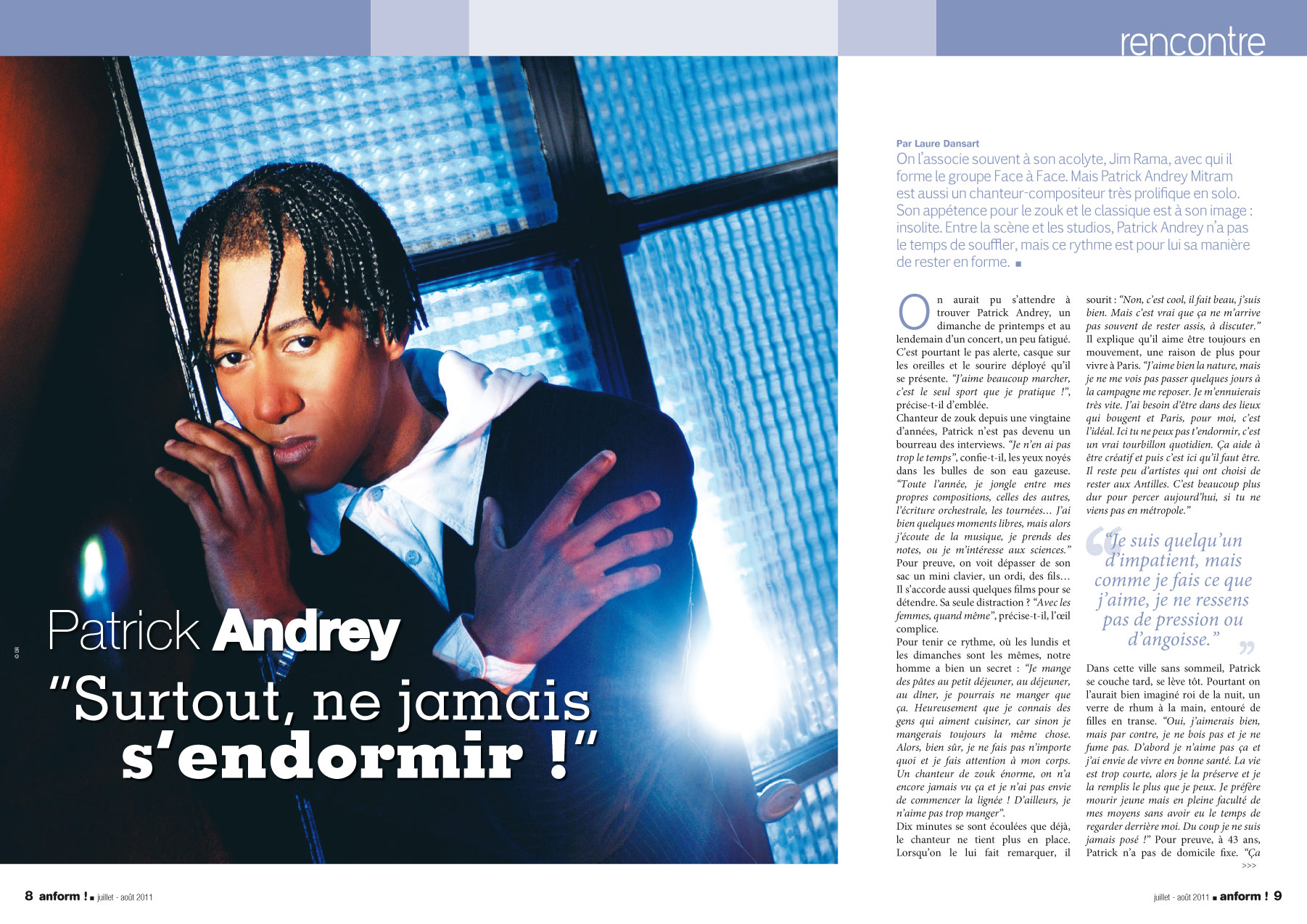 rencontre

© DR

Patrick Andrey

"Surtout, ne jamais s'endormir !"

Par Laure Dansart

On l'associe souvent à son acolyte, Jim Rama, avec qui il forme le groupe Face à Face. Mais Patrick Andrey Mitram est aussi un chanteur-compositeur très prolifique en solo. Son appétence pour le zouk et le classique est à son image : insolite. Entre la scène et les studios, Patrick Andrey n'a pas le temps de souffler, mais ce rythme est pour lui sa manière de rester en forme. ■

On aurait pu s'attendre à trouver Patrick Andrey, un dimanche de printemps et au lendemain d'un concert, un peu fatigué. C'est pourtant le pas alerte, casque sur les oreilles et le sourire déployé qu'il se présente. "J'aime beaucoup marcher, c'est le seul sport que je pratique !", précise-t-il d'emblée.
Chanteur de zouk depuis une vingtaine d'années, Patrick n'est pas devenu un bourreau des interviews. "Je n'en ai pas trop le temps", confie-t-il, les yeux noyés dans les bulles de son eau gazeuse. "Toute l'année, je jongle entre mes propres compositions, celles des autres, l'écriture orchestrale, les tournées… J'ai bien quelques moments libres, mais alors j'écoute de la musique, je prends des notes, ou je m'intéresse aux sciences." Pour preuve, on voit dépasser de son sac un mini clavier, un ordi, des fils… Il s'accorde aussi quelques films pour se détendre. Sa seule distraction ? "Avec les femmes, quand même", précise-t-il, l'œil complice.
Pour tenir ce rythme, où les lundis et les dimanches sont les mêmes, notre homme a bien un secret : "Je mange des pâtes au petit déjeuner, au déjeuner, au dîner, je pourrais ne manger que ça. Heureusement que je connais des gens qui aiment cuisiner, car sinon je mangerais toujours la même chose. Alors, bien sûr, je ne fais pas n'importe quoi et je fais attention à mon corps. Un chanteur de zouk énorme, on n'a encore jamais vu ça et je n'ai pas envie de commencer la lignée ! D'ailleurs, je n'aime pas trop manger".
Dix minutes se sont écoulées que déjà, le chanteur ne tient plus en place. Lorsqu'on le lui fait remarquer, il sourit : "Non, c'est cool, il fait beau, j'suis bien. Mais c'est vrai que ça ne m'arrive pas souvent de rester assis, à discuter." Il explique qu'il aime être toujours en mouvement, une raison de plus pour vivre à Paris. "J'aime bien la nature, mais je ne me vois pas passer quelques jours à la campagne me reposer. Je m'ennuierais très vite. J'ai besoin d'être dans des lieux qui bougent et Paris, pour moi, c'est l'idéal. Ici tu ne peux pas t'endormir, c'est un vrai tourbillon quotidien. Ça aide à être créatif et puis c'est ici qu'il faut être. Il reste peu d'artistes qui ont choisi de rester aux Antilles. C'est beaucoup plus dur pour percer aujourd'hui, si tu ne viens pas en métropole."

"Je suis quelqu'un d'impatient, mais comme je fais ce que j'aime, je ne ressens pas de pression ou d'angoisse."

Dans cette ville sans sommeil, Patrick se couche tard, se lève tôt. Pourtant on l'aurait bien imaginé roi de la nuit, un verre de rhum à la main, entouré de filles en transe. "Oui, j'aimerais bien, mais par contre, je ne bois pas et je ne fume pas. D'abord je n'aime pas ça et j'ai envie de vivre en bonne santé. La vie est trop courte, alors je la préserve et je la remplis le plus que je peux. Je préfère mourir jeune mais en pleine faculté de mes moyens sans avoir eu le temps de regarder derrière moi. Du coup je ne suis jamais posé !" Pour preuve, à 43 ans, Patrick n'a pas de domicile fixe. "Ça
>>>

8 anform ! ■ juillet - août 2011

juillet - août 2011 ■ anform ! 9